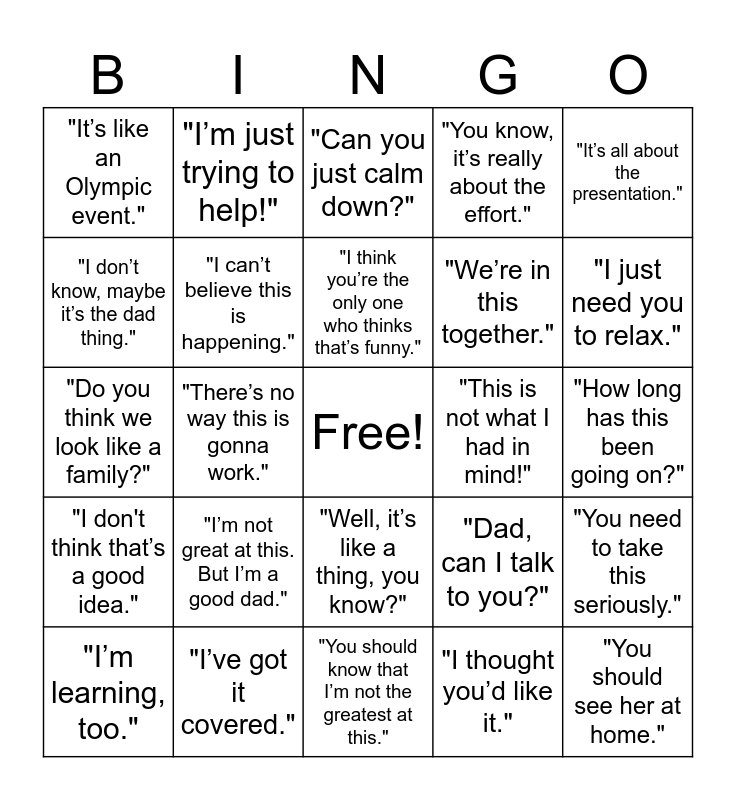 | B | I | N | G | O |
|---|---|---|---|---|
| "It's like an Olympic event." | "I'm just trying to help!" | "Can you just calm down?" | "You know, it's really about the effort." | "It's all about the presentation." |
| "I don't know, maybe it's the dad thing." | "I can't believe this is happening." | "I think you're the only one who thinks that's funny." | "We're in this together." | "I just need you to relax." |
| "Do you think we look like a family?" | "There's no way this is gonna work." | Free! | "This is not what I had in mind!" | "How long has this been going on?" |
| "I don't think that's a good idea." | "I'm not great at this. But I'm a good dad." | "Well, it's like a thing, you know?" | "Dad, can I talk to you?" | "You need to take this seriously." |
| "I'm learning, too." | "I've got it covered." | "You should know that I'm not the greatest at this." | "I thought you'd like it." | "You should see her at home." |